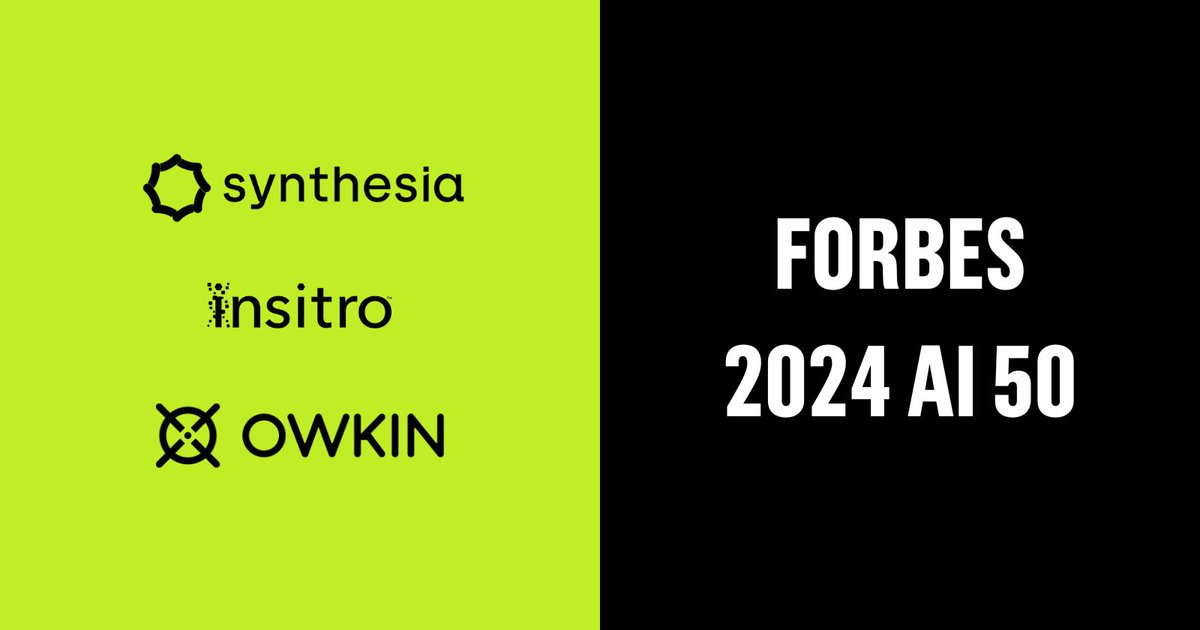 synthesia

insitro

OWKIN

FORBES
2024 AI 50